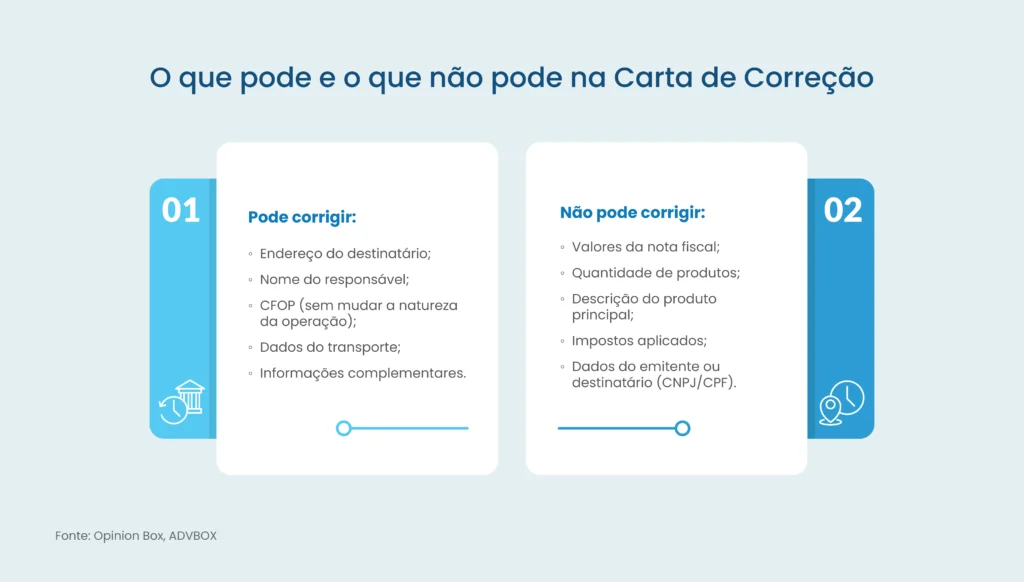 O que pode e o que não pode na Carta de Correção

01

Pode corrigir:

◦ Endereço do destinatário;
◦ Nome do responsável;
◦ CFOP (sem mudar a natureza da operação);
◦ Dados do transporte;
◦ Informações complementares.

Não pode corrigir:

◦ Valores da nota fiscal;
◦ Quantidade de produtos;
◦ Descrição do produto principal;
◦ Impostos aplicados;
◦ Dados do emitente ou destinatário (CNPJ/CPF).

02

Fonte: Opinion Box, ADVBOX